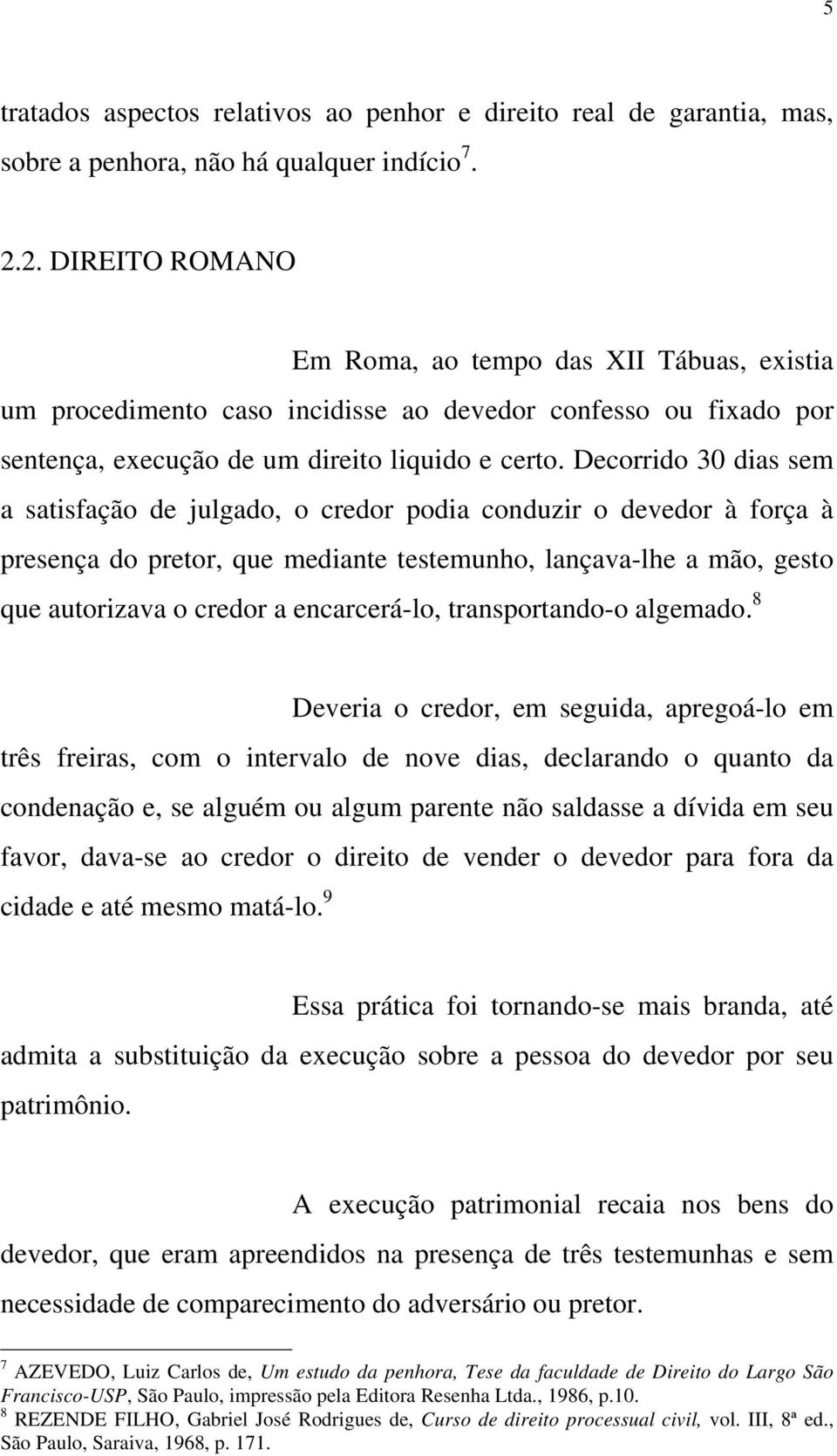 5

tratados aspectos relativos ao penhor e direito real de garantia, mas, sobre a penhora, não há qualquer indício$^7$.

2.2. DIREITO ROMANO

Em Roma, ao tempo das XII Tábuas, existia um procedimento caso incidisse ao devedor confesso ou fixado por sentença, execução de um direito liquido e certo. Decorrido 30 dias sem a satisfação de julgado, o credor podia conduzir o devedor à força à presença do pretor, que mediante testemunho, lançava-lhe a mão, gesto que autorizava o credor a encarcerá-lo, transportando-o algemado.$^8$

Deveria o credor, em seguida, apregoá-lo em três freiras, com o intervalo de nove dias, declarando o quanto da condenação e, se alguém ou algum parente não saldasse a dívida em seu favor, dava-se ao credor o direito de vender o devedor para fora da cidade e até mesmo matá-lo.$^9$

Essa prática foi tornando-se mais branda, até admita a substituição da execução sobre a pessoa do devedor por seu patrimônio.

A execução patrimonial recaia nos bens do devedor, que eram apreendidos na presença de três testemunhas e sem necessidade de comparecimento do adversário ou pretor.

$^7$ AZEVEDO, Luiz Carlos de, Um estudo da penhora, Tese da faculdade de Direito do Largo São Francisco-USP, São Paulo, impressão pela Editora Resenha Ltda., 1986, p.10.
$^8$ REZENDE FILHO, Gabriel José Rodrigues de, Curso de direito processual civil, vol. III, 8ª ed., São Paulo, Saraiva, 1968, p. 171.